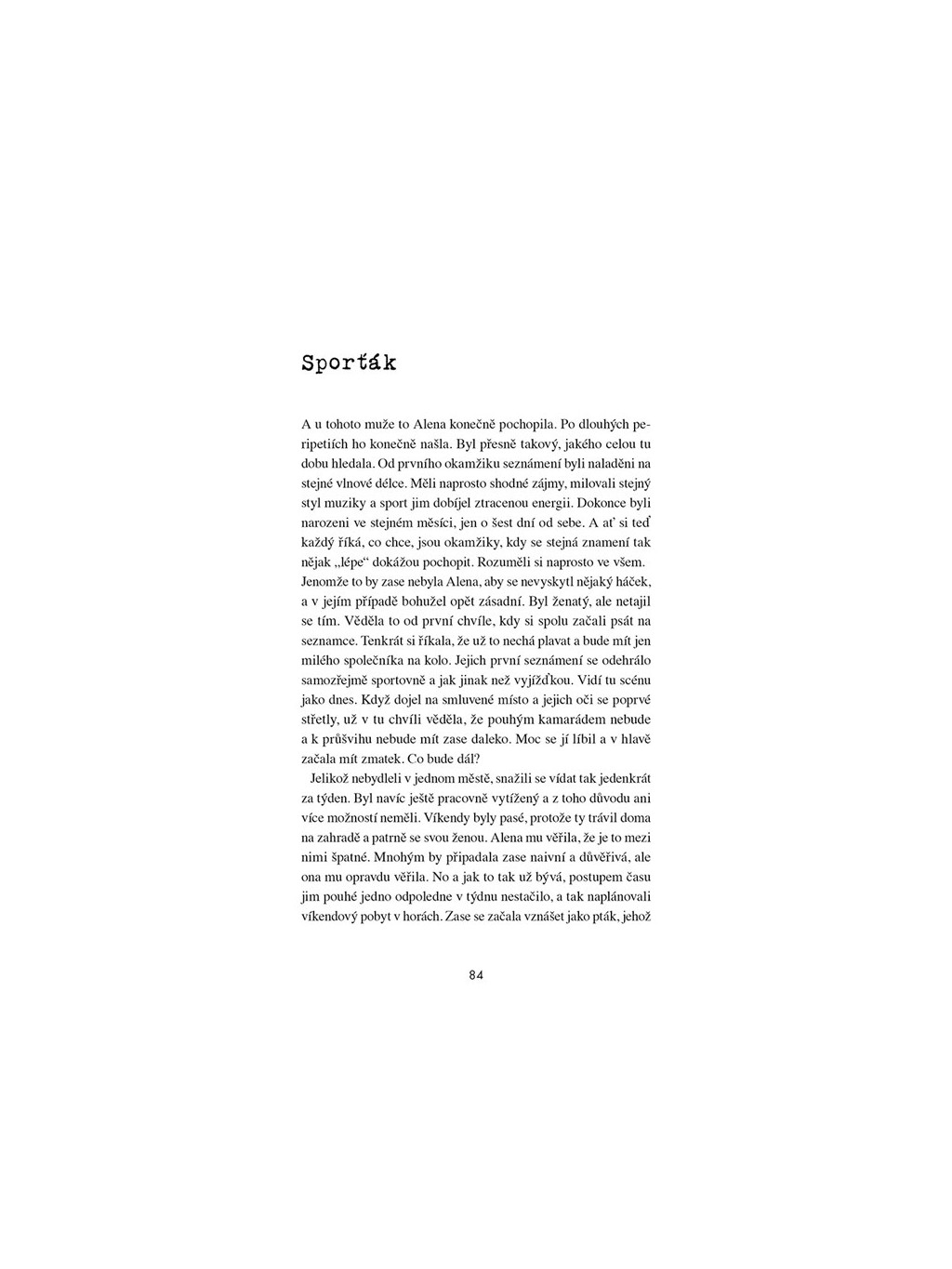 Sporťák

A u tohoto muže to Alena konečně pochopila. Po dlouhých peripetiích ho konečně našla. Byl přesně takový, jakého celou tu dobu hledala. Od prvního okamžiku seznámení byli naladěni na stejné vlnové délce. Měli naprosto shodné zájmy, milovali stejný styl muziky a sport jim dobíjel ztracenou energii. Dokonce byli narozeni ve stejném měsíci, jen o šest dní od sebe. A ať si teď každý říká, co chce, jsou okamžiky, kdy se stejná znamení tak nějak „lépe“ dokážou pochopit. Rozuměli si naprosto ve všem. Jenomže to by zase nebyla Alena, aby se nevyskytl nějaký háček, a v jejím případě bohužel opět zásadní. Byl ženatý, ale netajil se tím. Věděla to od první chvíle, kdy si spolu začali psát na seznamce. Tenkrát si říkala, že už to nechá plavat a bude mít jen milého společníka na kolo. Jejich první seznámení se odehrálo samozřejmě sportovně a jak jinak než vyjížďkou. Vidí tu scénu jako dnes. Když dojel na smluvené místo a jejich oči se poprvé střetly, už v tu chvíli věděla, že pouhým kamarádem nebude a k průšvihu nebude mít zase daleko. Moc se jí líbil a v hlavě začala mít zmatek. Co bude dál?

Jelikož nebydleli v jednom městě, snažili se vídat tak jedenkrát za týden. Byl navíc ještě pracovně vytížený a z toho důvodu ani více možností neměli. Víkendy byly pasé, protože ty trávil doma na zahradě a patrně se svou ženou. Alena mu věřila, že je to mezi nimi špatné. Mnohým by připadala zase naivní a důvěřivá, ale ona mu opravdu věřila. No a jak to tak už bývá, postupem času jim pouhé jedno odpoledne v týdnu nestačilo, a tak naplánovali víkendový pobyt v horách. Zase se začala vznášet jako pták, jehož

84